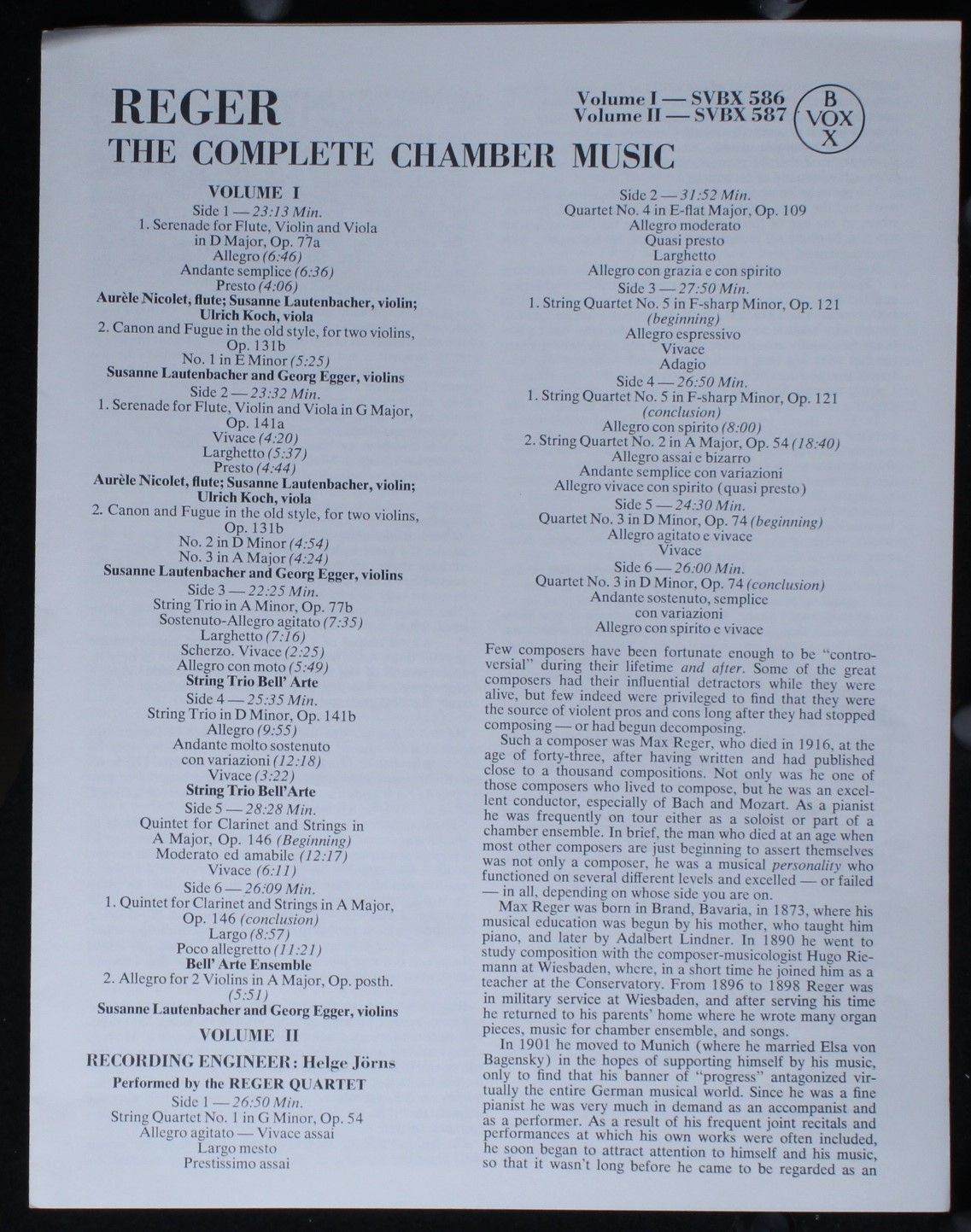 REGER
THE COMPLETE CHAMBER MUSIC

Volume I — SVBX 586
Volume II — SVBX 587

B
VOX
X

VOLUME I
Side 1 — 23:13 Min.
1. Serenade for Flute, Violin and Viola in D Major, Op. 77a
Allegro (6:46)
Andante semplice (6:36)
Presto (4:06)
Aurèle Nicolet, flute; Susanne Lautenbacher, violin; Ulrich Koch, viola
2. Canon and Fugue in the old style, for two violins, Op. 131b
No. 1 in E Minor (5:25)
Susanne Lautenbacher and Georg Egger, violins
Side 2 — 23:32 Min.
1. Serenade for Flute, Violin and Viola in G Major, Op. 141a
Vivace (4:20)
Larghetto (5:37)
Presto (4:44)
Aurèle Nicolet, flute; Susanne Lautenbacher, violin; Ulrich Koch, viola
2. Canon and Fugue in the old style, for two violins, Op. 131b
No. 2 in D Minor (4:54)
No. 3 in A Major (4:24)
Susanne Lautenbacher and Georg Egger, violins
Side 3 — 22:25 Min.
String Trio in A Minor, Op. 77b
Sostenuto-Allegro agitato (7:35)
Larghetto (7:16)
Scherzo. Vivace (2:25)
Allegro con moto (5:49)
String Trio Bell' Arte
Side 4 — 25:35 Min.
String Trio in D Minor, Op. 141b
Allegro (9:55)
Andante molto sostenuto con variazioni (12:18)
Vivace (3:22)
String Trio Bell'Arte
Side 5 — 28:28 Min.
Quintet for Clarinet and Strings in A Major, Op. 146 (Beginning)
Moderato ed amabile (12:17)
Vivace (6:11)
Side 6 — 26:09 Min.
1. Quintet for Clarinet and Strings in A Major, Op. 146 (conclusion)
Largo (8:57)
Poco allegretto (11:21)
Bell' Arte Ensemble
2. Allegro for 2 Violins in A Major, Op. posth. (5:51)
Susanne Lautenbacher and Georg Egger, violins

VOLUME II
RECORDING ENGINEER: Helge Jörns
Performed by the REGER QUARTET
Side 1 — 26:50 Min.
String Quartet No. 1 in G Minor, Op. 54
Allegro agitato — Vivace assai
Largo mesto
Prestissimo assai

Side 2 — 31:52 Min.
Quartet No. 4 in E-flat Major, Op. 109
Allegro moderato
Quasi presto
Larghetto
Allegro con grazia e con spirito
Side 3 — 27:50 Min.
1. String Quartet No. 5 in F-sharp Minor, Op. 121 (beginning)
Allegro espressivo
Vivace
Adagio
Side 4 — 26:50 Min.
1. String Quartet No. 5 in F-sharp Minor, Op. 121 (conclusion)
Allegro con spirito (8:00)
2. String Quartet No. 2 in A Major, Op. 54 (18:40)
Allegro assai e bizarro
Andante semplice con variazioni
Allegro vivace con spirito (quasi presto)
Side 5 — 24:30 Min.
Quartet No. 3 in D Minor, Op. 74 (beginning)
Allegro agitato e vivace
Vivace
Side 6 — 26:00 Min.
Quartet No. 3 in D Minor, Op. 74 (conclusion)
Andante sostenuto, semplice con variazioni
Allegro con spirito e vivace

Few composers have been fortunate enough to be "controversial" during their lifetime and after. Some of the great composers had their influential detractors while they were alive, but few indeed were privileged to find that they were the source of violent pros and cons long after they had stopped composing — or had begun decomposing.
Such a composer was Max Reger, who died in 1916, at the age of forty-three, after having written and had published close to a thousand compositions. Not only was he one of those composers who lived to compose, but he was an excellent conductor, especially of Bach and Mozart. As a pianist he was frequently on tour either as a soloist or part of a chamber ensemble. In brief, the man who died at an age when most other composers are just beginning to assert themselves was not only a composer, he was a musical personality who functioned on several different levels and excelled — or failed — in all, depending on whose side you are on.
Max Reger was born in Brand, Bavaria, in 1873, where his musical education was begun by his mother, who taught him piano, and later by Adalbert Lindner. In 1890 he went to study composition with the composer-musicologist Hugo Riemann at Wiesbaden, where, in a short time he joined him as a teacher at the Conservatory. From 1896 to 1898 Reger was in military service at Wiesbaden, and after serving his time he returned to his parents' home where he wrote many organ pieces, music for chamber ensemble, and songs.
In 1901 he moved to Munich (where he married Elsa von Bagensky) in the hopes of supporting himself by his music, only to find that his banner of "progress" antagonized virtually the entire German musical world. Since he was a fine pianist he was very much in demand as an accompanist and as a performer. As a result of his frequent joint recitals and performances at which his own works were often included, he soon began to attract attention to himself and his music, so that it wasn't long before he came to be regarded as an